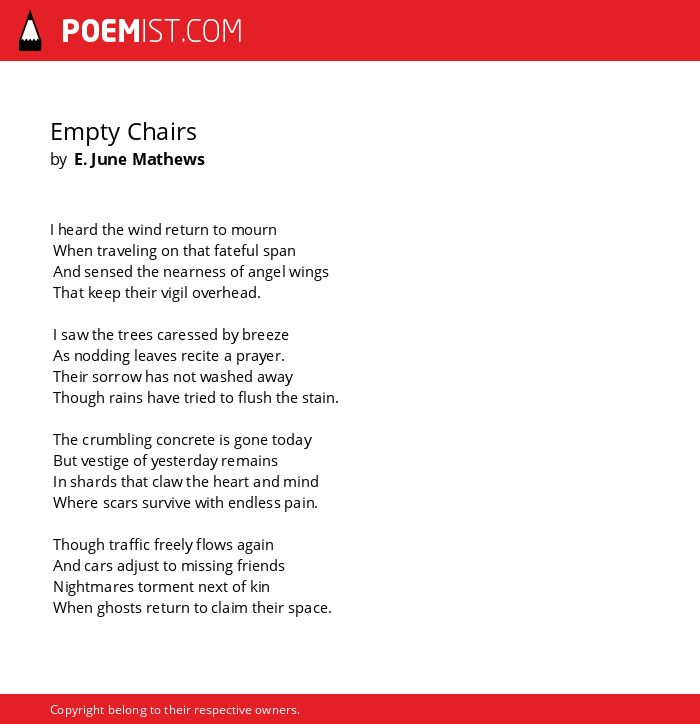 POEMIST.COM

Empty Chairs
by E. June Mathews

I heard the wind return to mourn
When traveling on that fateful span
And sensed the nearness of angel wings
That keep their vigil overhead.

I saw the trees caressed by breeze
As nodding leaves recite a prayer.
Their sorrow has not washed away
Though rains have tried to flush the stain.

The crumbling concrete is gone today
But vestige of yesterday remains
In shards that claw the heart and mind
Where scars survive with endless pain.

Though traffic freely flows again
And cars adjust to missing friends
Nightmares torment next of kin
When ghosts return to claim their space.

Copyright belong to their respective owners.